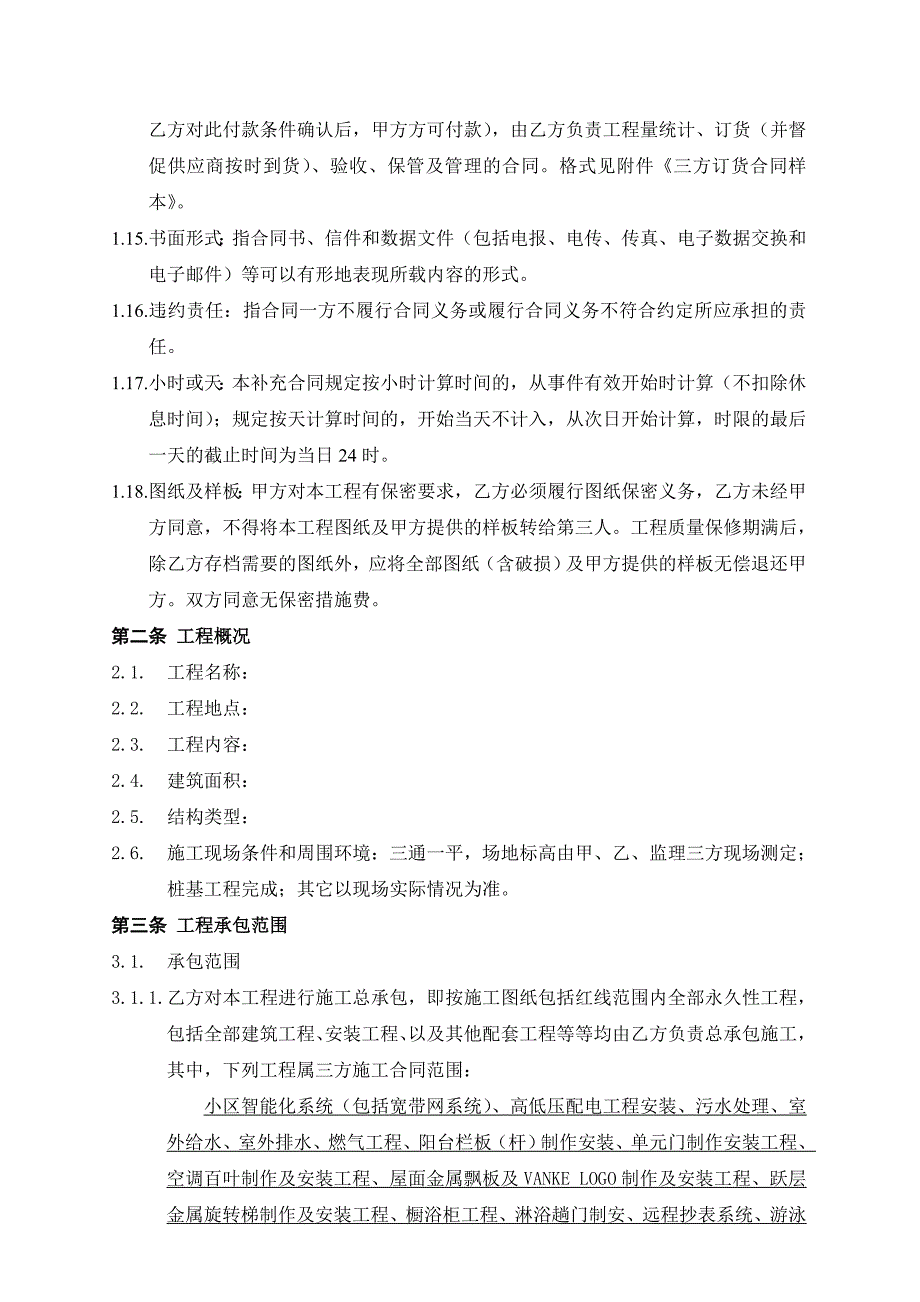 乙方对此付款条件确认后，甲方方可付款），由乙方负责工程量统计、订货（并督促供应商按时到货）、验收、保管及管理的合同。格式见附件《三方订货合同样本》。

1.15.书面形式：指合同书、信件和数据文件（包括电报、电传、传真、电子数据交换和电子邮件）等可以有形地表现所载内容的形式。

1.16.违约责任：指合同一方不履行合同义务或履行合同义务不符合约定所应承担的责任。

1.17.小时或天：本补充合同规定按小时计算时间的，从事件有效开始时计算（不扣除休息时间）；规定按天计算时间的，开始当天不计入，从次日开始计算，时限的最后一天的截止时间为当日 24 时。

1.18.图纸及样板：甲方对本工程有保密要求，乙方必须履行图纸保密义务，乙方未经甲方同意，不得将本工程图纸及甲方提供的样板转给第三人。工程质量保修期满后，除乙方存档需要的图纸外，应将全部图纸（含破损）及甲方提供的样板无偿退还甲方。双方同意无保密措施费。

第二条 工程概况

2.1. 工程名称：

2.2. 工程地点：

2.3. 工程内容：

2.4. 建筑面积：

2.5. 结构类型：

2.6. 施工现场条件和周围环境：三通一平，场地标高由甲、乙、监理三方现场测定；桩基工程完成；其它以现场实际情况为准。

第三条 工程承包范围

3.1. 承包范围

3.1.1.乙方对本工程进行施工总承包，即按施工图纸包括红线范围内全部永久性工程，包括全部建筑工程、安装工程、以及其他配套工程等均由乙方负责总承包施工，其中，下列工程属三方施工合同范围：

小区智能化系统（包括宽带网系统）、高低压配电工程安装、污水处理、室外给水、室外排水、燃气工程、阳台栏板（杆）制作安装、单元门制作安装工程、空调百叶制作及安装工程、屋面金属飘板及 VANKE LOGO 制作及安装工程、跃层金属旋转梯制作及安装工程、橱浴柜工程、淋浴趟门制安、远程抄表系统、游泳